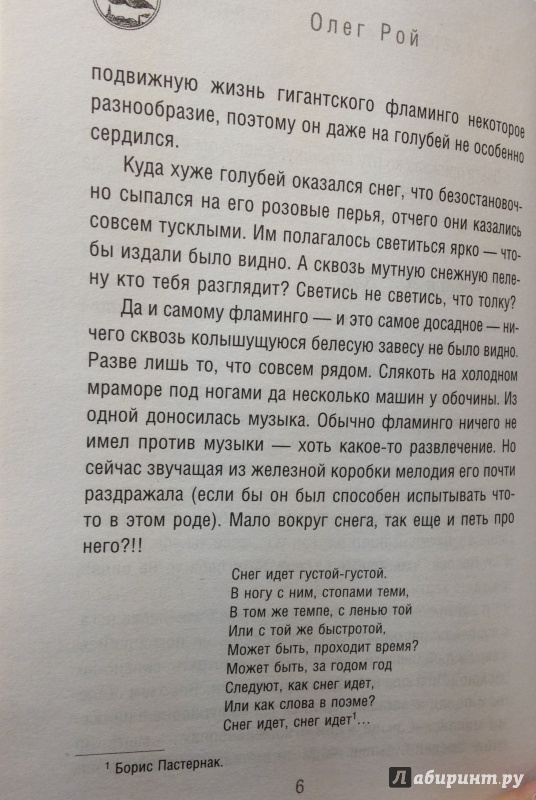 Олег Рой

подвижную жизнь гигантского фламинго некоторое разнообразие, поэтому он даже на голубей не особенно сердился.

Куда хуже голубей оказался снег, что безостановочно сыпался на его розовые перья, отчего они казались совсем тусклыми. Им полагалось светиться ярко — чтобы издали было видно. А сквозь мутную снежную пелену кто тебя разглядит? Светись не светись, что толку?

Да и самому фламинго — и это самое досадное — ничего сквозь колышущуюся белесую завесу не было видно. Разве лишь то, что совсем рядом. Слякоть на холодном мраморе под ногами да несколько машин у обочины. Из одной доносилась музыка. Обычно фламинго ничего не имел против музыки — хоть какое-то развлечение. Но сейчас звучащая из железной коробки мелодия его почти раздражала (если бы он был способен испытывать что-то в этом роде). Мало вокруг снега, так еще и петь про него?!!

Снег идет густой-густой.
В ногу с ним, стопами теми,
В том же темпе, с ленью той
Или с той же быстротой,
Может быть, проходит время?
Может быть, за годом год
Следуют, как снег идет,
Или как слова в поэме?
Снег идет, снег идет$^1$...

$^1$ Борис Пастернак.

6

Лабиринт.ру